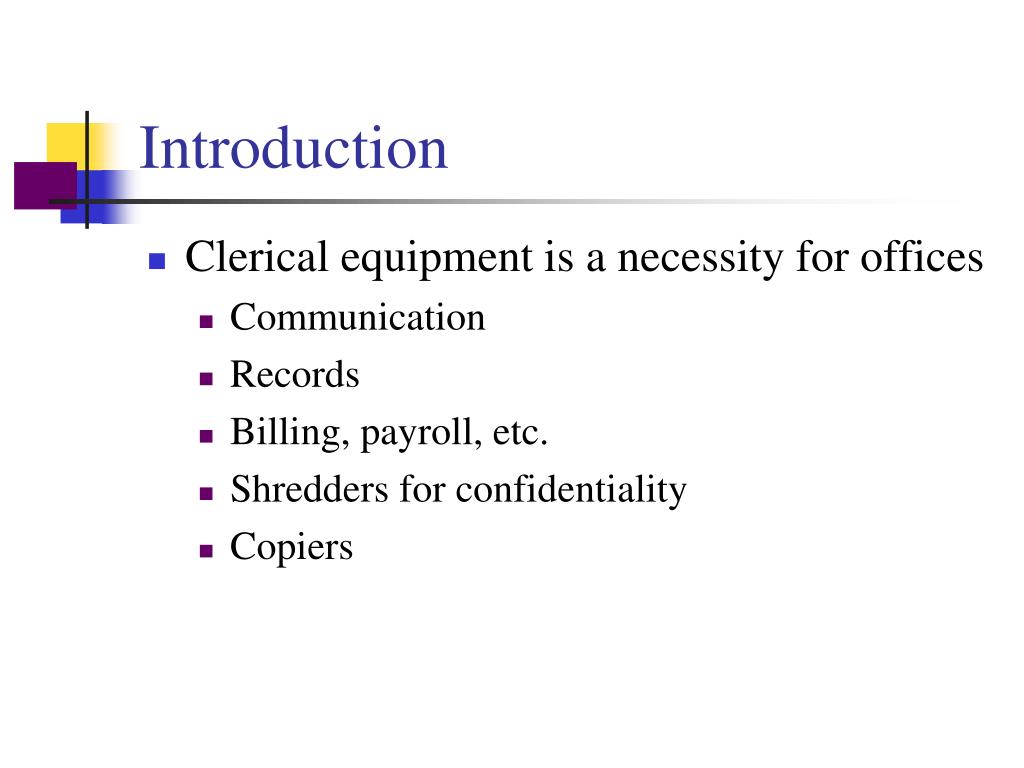 Introduction

- Clerical equipment is a necessity for offices
  - Communication
  - Records
  - Billing, payroll, etc.
  - Shredders for confidentiality
  - Copiers